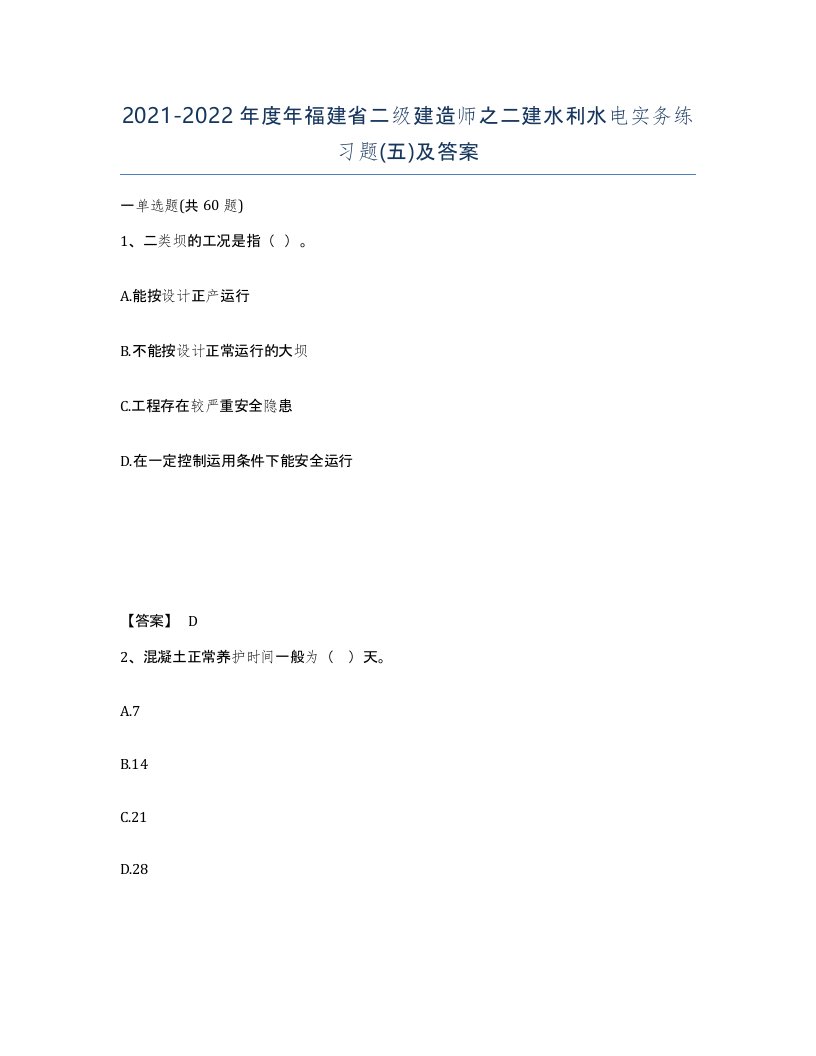 2021-2022年度年福建省二级建造师之二建水利水电实务练习题(五)及答案

一单选题(共60题)

1、二类坝的工况是指（ ）。

A.能按设计正产运行

B.不能按设计正常运行的大坝

C.工程存在较严重安全隐患

D.在一定控制运用条件下能安全运行

【答案】 D

2、混凝土正常养护时间一般为（ ）天。

A.7

B.14

C.21

D.28